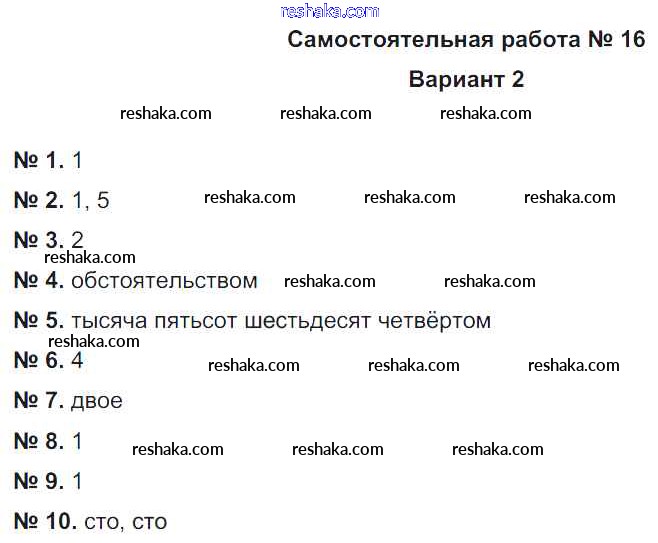 Самостоятельная работа № 16

Вариант 2

№ 1. 1

№ 2. 1, 5

№ 3. 2

№ 4. обстоятельством

№ 5. тысяча пятьсот шестьдесят четвёртом

№ 6. 4

№ 7. двое

№ 8. 1

№ 9. 1

№ 10. сто, сто

reshaka.com